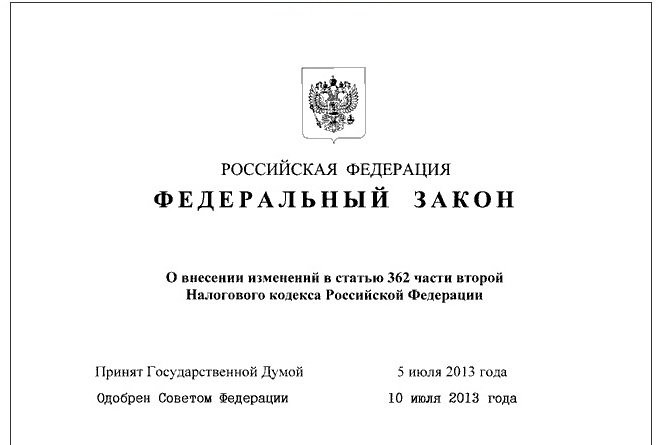 РОССИЙСКАЯ ФЕДЕРАЦИЯ

ФЕДЕРАЛЬНЫЙ ЗАКОН

О внесении изменений в статью 362 части второй Налогового кодекса Российской Федерации

Принят Государственной Думой 5 июля 2013 года

Одобрен Советом Федерации 10 июля 2013 года